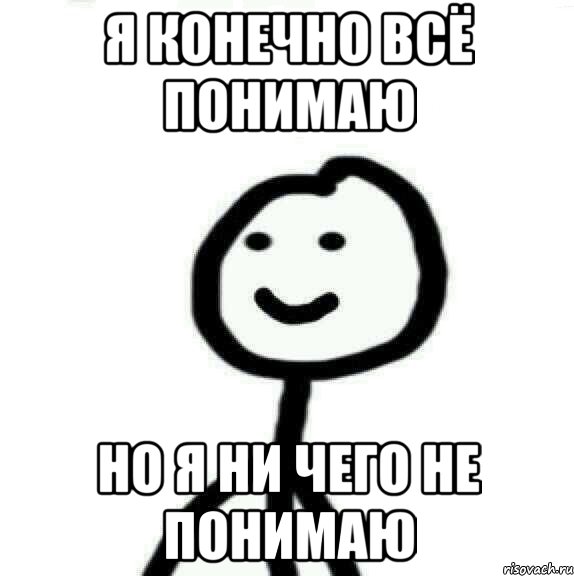 Я КОНЕЧНО ВСЁ ПОНИМАЮ

НО Я НИ ЧЕГО НЕ ПОНИМАЮ

risovach.ru